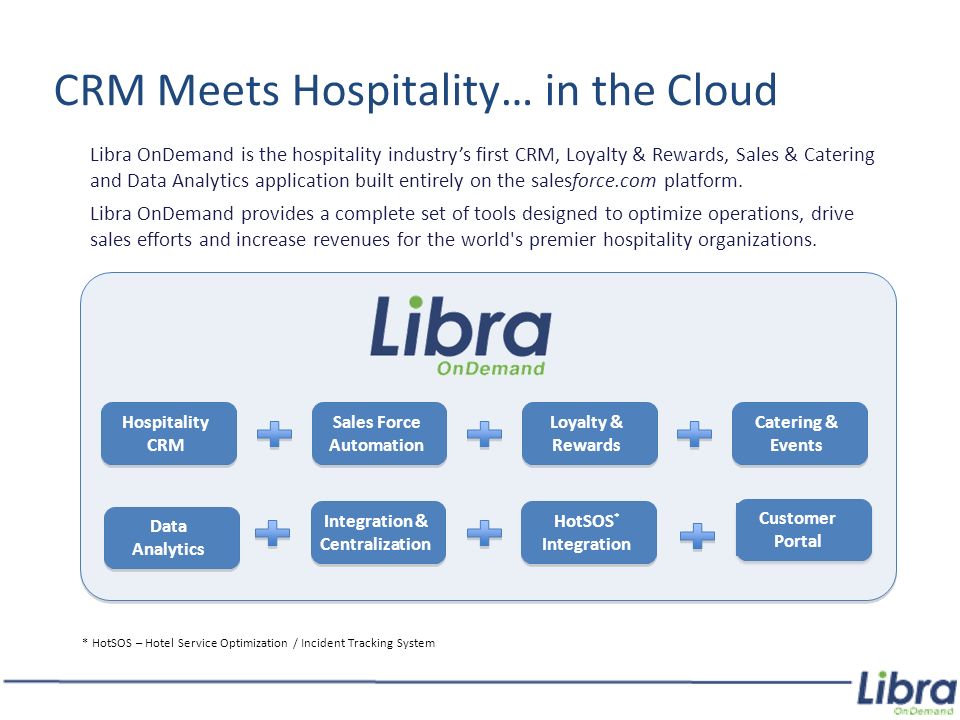 CRM Meets Hospitality… in the Cloud

Libra OnDemand is the hospitality industry's first CRM, Loyalty & Rewards, Sales & Catering and Data Analytics application built entirely on the salesforce.com platform.

Libra OnDemand provides a complete set of tools designed to optimize operations, drive sales efforts and increase revenues for the world's premier hospitality organizations.

Libra OnDemand

Hospitality CRM

Sales Force Automation

Loyalty & Rewards

Catering & Events

Data Analytics

Integration & Centralization

HotSOS* Integration

Customer Portal

* HotSOS – Hotel Service Optimization / Incident Tracking System

Libra OnDemand